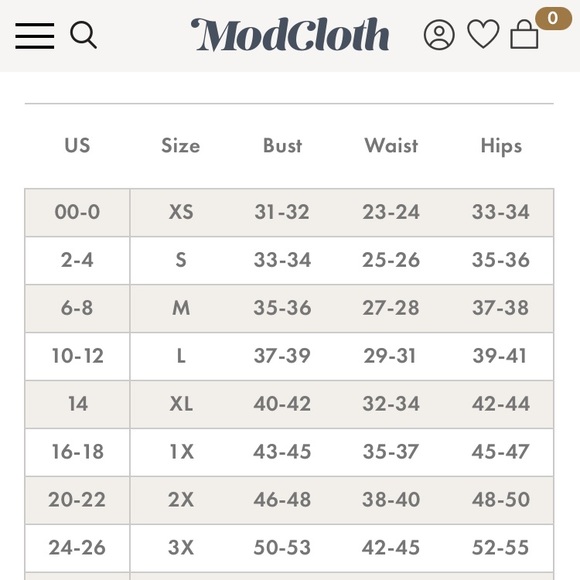 ModCloth

0

| US | Size | Bust | Waist | Hips |
|---|---|---|---|---|
| 00-0 | XS | 31-32 | 23-24 | 33-34 |
| 2-4 | S | 33-34 | 25-26 | 35-36 |
| 6-8 | M | 35-36 | 27-28 | 37-38 |
| 10-12 | L | 37-39 | 29-31 | 39-41 |
| 14 | XL | 40-42 | 32-34 | 42-44 |
| 16-18 | 1X | 43-45 | 35-37 | 45-47 |
| 20-22 | 2X | 46-48 | 38-40 | 48-50 |
| 24-26 | 3X | 50-53 | 42-45 | 52-55 |